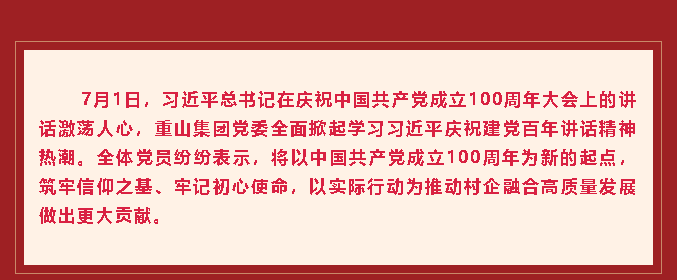 7月1日，习近平总书记在庆祝中国共产党成立100周年大会上的讲话激荡人心，重山集团党委全面掀起学习习近平庆祝建党百年讲话精神热潮。全体党员纷纷表示，将以中国共产党成立100周年为新的起点，筑牢信仰之基、牢记初心使命，以实际行动为推动村企融合高质量发展做出更大贡献。